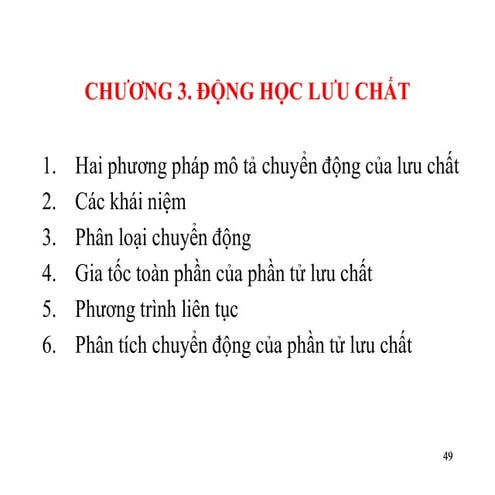 CHƯƠNG 3. ĐỘNG HỌC LƯU CHẤT

1. Hai phương pháp mô tả chuyển động của lưu chất
2. Các khái niệm
3. Phân loại chuyển động
4. Gia tốc toàn phần của phần tử lưu chất
5. Phương trình liên tục
6. Phân tích chuyển động của phần tử lưu chất

49